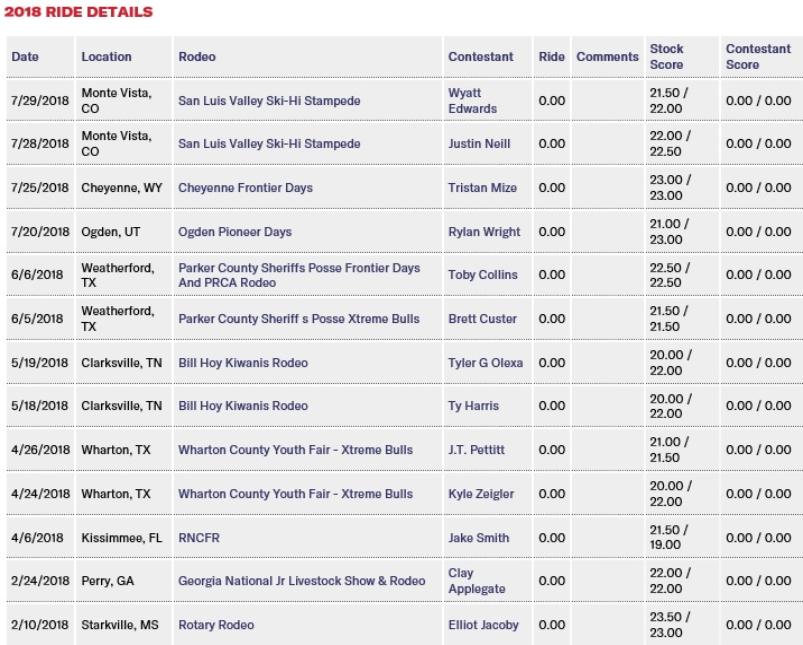 2018 RIDE DETAILS

| Date | Location | Rodeo | Contestant | Ride | Comments | Stock Score | Contestant Score |
|---|---|---|---|---|---|---|---|
| 7/29/2018 | Monte Vista, CO | San Luis Valley Ski-Hi Stampede | Wyatt Edwards | 0.00 | | 21.50 / 22.00 | 0.00 / 0.00 |
| 7/28/2018 | Monte Vista, CO | San Luis Valley Ski-Hi Stampede | Justin Neill | 0.00 | | 22.00 / 22.50 | 0.00 / 0.00 |
| 7/25/2018 | Cheyenne, WY | Cheyenne Frontier Days | Tristan Mize | 0.00 | | 23.00 / 23.00 | 0.00 / 0.00 |
| 7/20/2018 | Ogden, UT | Ogden Pioneer Days | Rylan Wright | 0.00 | | 21.00 / 23.00 | 0.00 / 0.00 |
| 6/6/2018 | Weatherford, TX | Parker County Sheriffs Posse Frontier Days And PRCA Rodeo | Toby Collins | 0.00 | | 22.50 / 22.50 | 0.00 / 0.00 |
| 6/5/2018 | Weatherford, TX | Parker County Sheriff s Posse Xtreme Bulls | Brett Custer | 0.00 | | 21.50 / 21.50 | 0.00 / 0.00 |
| 5/19/2018 | Clarksville, TN | Bill Hoy Kiwanis Rodeo | Tyler G Olexa | 0.00 | | 20.00 / 22.00 | 0.00 / 0.00 |
| 5/18/2018 | Clarksville, TN | Bill Hoy Kiwanis Rodeo | Ty Harris | 0.00 | | 20.00 / 22.00 | 0.00 / 0.00 |
| 4/26/2018 | Wharton, TX | Wharton County Youth Fair - Xtreme Bulls | J.T. Pettitt | 0.00 | | 21.00 / 21.50 | 0.00 / 0.00 |
| 4/24/2018 | Wharton, TX | Wharton County Youth Fair - Xtreme Bulls | Kyle Zeigler | 0.00 | | 20.00 / 22.00 | 0.00 / 0.00 |
| 4/6/2018 | Kissimmee, FL | RNCFR | Jake Smith | 0.00 | | 21.50 / 19.00 | 0.00 / 0.00 |
| 2/24/2018 | Perry, GA | Georgia National Jr Livestock Show & Rodeo | Clay Applegate | 0.00 | | 22.00 / 22.00 | 0.00 / 0.00 |
| 2/10/2018 | Starkville, MS | Rotary Rodeo | Elliot Jacoby | 0.00 | | 23.50 / 23.00 | 0.00 / 0.00 |